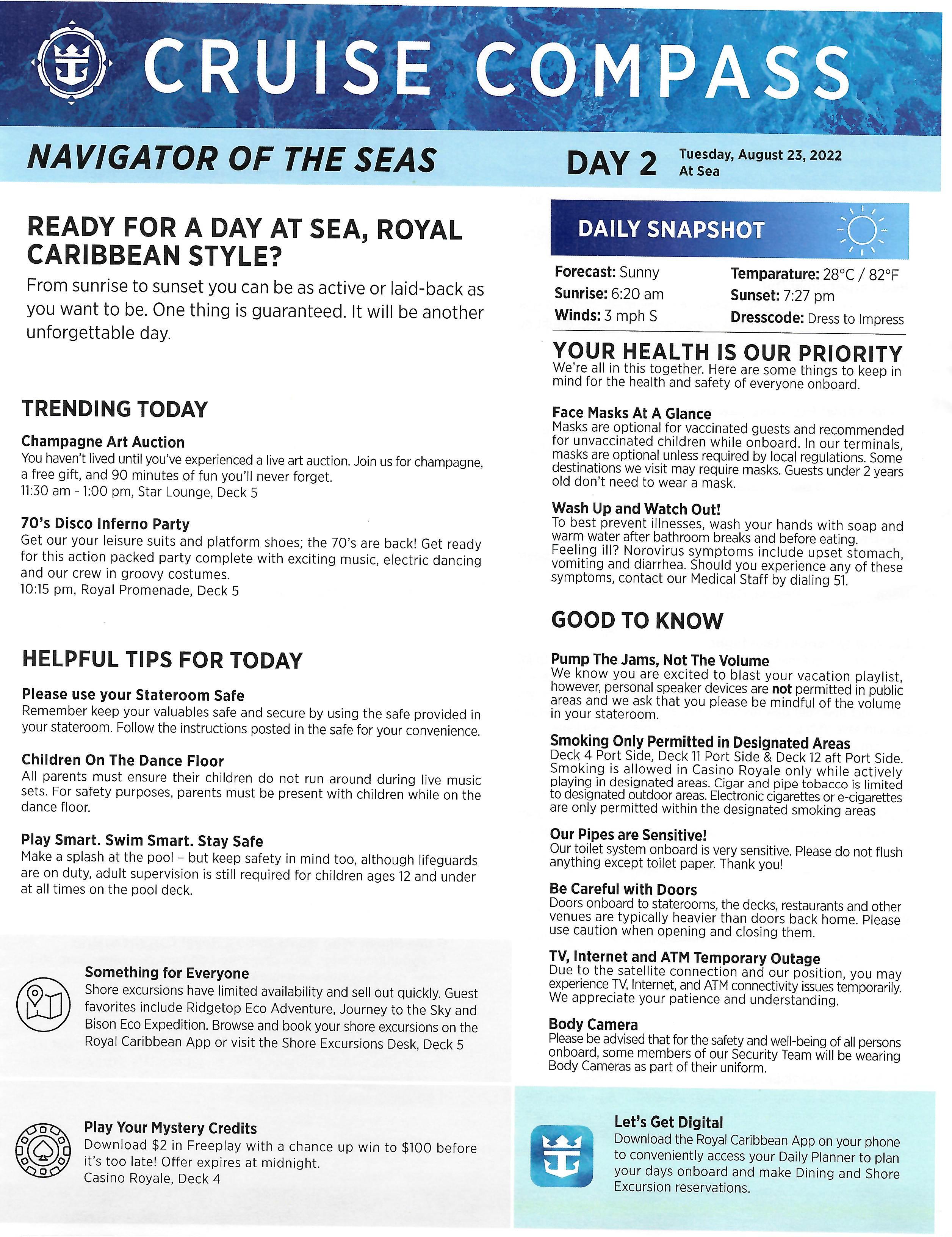 CRUISE COMPASS

NAVIGATOR OF THE SEAS

DAY 2 Tuesday, August 23, 2022
At Sea

READY FOR A DAY AT SEA, ROYAL CARIBBEAN STYLE?

From sunrise to sunset you can be as active or laid-back as you want to be. One thing is guaranteed. It will be another unforgettable day.

TRENDING TODAY

Champagne Art Auction
You haven't lived until you've experienced a live art auction. Join us for champagne, a free gift, and 90 minutes of fun you'll never forget.
11:30 am - 1:00 pm, Star Lounge, Deck 5

70's Disco Inferno Party
Get our your leisure suits and platform shoes; the 70's are back! Get ready for this action packed party complete with exciting music, electric dancing and our crew in groovy costumes.
10:15 pm, Royal Promenade, Deck 5

HELPFUL TIPS FOR TODAY

Please use your Stateroom Safe
Remember keep your valuables safe and secure by using the safe provided in your stateroom. Follow the instructions posted in the safe for your convenience.

Children On The Dance Floor
All parents must ensure their children do not run around during live music sets. For safety purposes, parents must be present with children while on the dance floor.

Play Smart. Swim Smart. Stay Safe
Make a splash at the pool – but keep safety in mind too, although lifeguards are on duty, adult supervision is still required for children ages 12 and under at all times on the pool deck.

Something for Everyone
Shore excursions have limited availability and sell out quickly. Guest favorites include Ridgetop Eco Adventure, Journey to the Sky and Bison Eco Expedition. Browse and book your shore excursions on the Royal Caribbean App or visit the Shore Excursions Desk, Deck 5

Play Your Mystery Credits
Download $2 in Freeplay with a chance up win to $100 before it's too late! Offer expires at midnight.
Casino Royale, Deck 4

DAILY SNAPSHOT

Forecast: Sunny
Sunrise: 6:20 am
Winds: 3 mph S
Temparature: 28°C / 82°F
Sunset: 7:27 pm
Dresscode: Dress to Impress

YOUR HEALTH IS OUR PRIORITY
We're all in this together. Here are some things to keep in mind for the health and safety of everyone onboard.

Face Masks At A Glance
Masks are optional for vaccinated guests and recommended for unvaccinated children while onboard. In our terminals, masks are optional unless required by local regulations. Some destinations we visit may require masks. Guests under 2 years old don't need to wear a mask.

Wash Up and Watch Out!
To best prevent illnesses, wash your hands with soap and warm water after bathroom breaks and before eating. Feeling ill? Norovirus symptoms include upset stomach, vomiting and diarrhea. Should you experience any of these symptoms, contact our Medical Staff by dialing 51.

GOOD TO KNOW

Pump The Jams, Not The Volume
We know you are excited to blast your vacation playlist, however, personal speaker devices are not permitted in public areas and we ask that you please be mindful of the volume in your stateroom.

Smoking Only Permitted in Designated Areas
Deck 4 Port Side, Deck 11 Port Side & Deck 12 aft Port Side. Smoking is allowed in Casino Royale only while actively playing in designated areas. Cigar and pipe tobacco is limited to designated outdoor areas. Electronic cigarettes or e-cigarettes are only permitted within the designated smoking areas

Our Pipes are Sensitive!
Our toilet system onboard is very sensitive. Please do not flush anything except toilet paper. Thank you!

Be Careful with Doors
Doors onboard to staterooms, the decks, restaurants and other venues are typically heavier than doors back home. Please use caution when opening and closing them.

TV, Internet and ATM Temporary Outage
Due to the satellite connection and our position, you may experience TV, Internet, and ATM connectivity issues temporarily. We appreciate your patience and understanding.

Body Camera
Please be advised that for the safety and well-being of all persons onboard, some members of our Security Team will be wearing Body Cameras as part of their uniform.

Let's Get Digital
Download the Royal Caribbean App on your phone to conveniently access your Daily Planner to plan your days onboard and make Dining and Shore Excursion reservations.